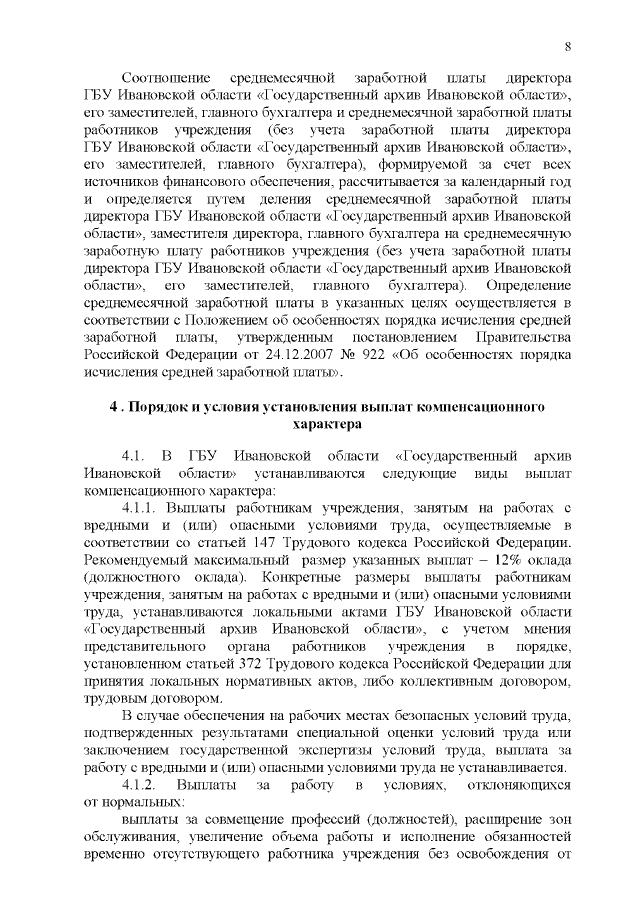 8

Соотношение среднемесячной заработной платы директора ГБУ Ивановской области «Государственный архив Ивановской области», его заместителей, главного бухгалтера и среднемесячной заработной платы работников учреждения (без учета заработной платы директора ГБУ Ивановской области «Государственный архив Ивановской области», его заместителей, главного бухгалтера), формируемой за счет всех источников финансового обеспечения, рассчитывается за календарный год и определяется путем деления среднемесячной заработной платы директора ГБУ Ивановской области «Государственный архив Ивановской области», заместителя директора, главного бухгалтера на среднемесячную заработную плату работников учреждения (без учета заработной платы директора ГБУ Ивановской области «Государственный архив Ивановской области», его заместителей, главного бухгалтера). Определение среднемесячной заработной платы в указанных целях осуществляется в соответствии с Положением об особенностях порядка исчисления средней заработной платы, утвержденным постановлением Правительства Российской Федерации от 24.12.2007 № 922 «Об особенностях порядка исчисления средней заработной платы».

4 . Порядок и условия установления выплат компенсационного характера

4.1. В ГБУ Ивановской области «Государственный архив Ивановской области» устанавливаются следующие виды выплат компенсационного характера:

4.1.1. Выплаты работникам учреждения, занятым на работах с вредными и (или) опасными условиями труда, осуществляемые в соответствии со статьей 147 Трудового кодекса Российской Федерации. Рекомендуемый максимальный размер указанных выплат – 12% оклада (должностного оклада). Конкретные размеры выплаты работникам учреждения, занятым на работах с вредными и (или) опасными условиями труда, устанавливаются локальными актами ГБУ Ивановской области «Государственный архив Ивановской области», с учетом мнения представительного органа работников учреждения в порядке, установленном статьей 372 Трудового кодекса Российской Федерации для принятия локальных нормативных актов, либо коллективным договором, трудовым договором.

В случае обеспечения на рабочих местах безопасных условий труда, подтвержденных результатами специальной оценки условий труда или заключением государственной экспертизы условий труда, выплата за работу с вредными и (или) опасными условиями труда не устанавливается.

4.1.2. Выплаты за работу в условиях, отклоняющихся от нормальных:

выплаты за совмещение профессий (должностей), расширение зон обслуживания, увеличение объема работы и исполнение обязанностей временно отсутствующего работника учреждения без освобождения от